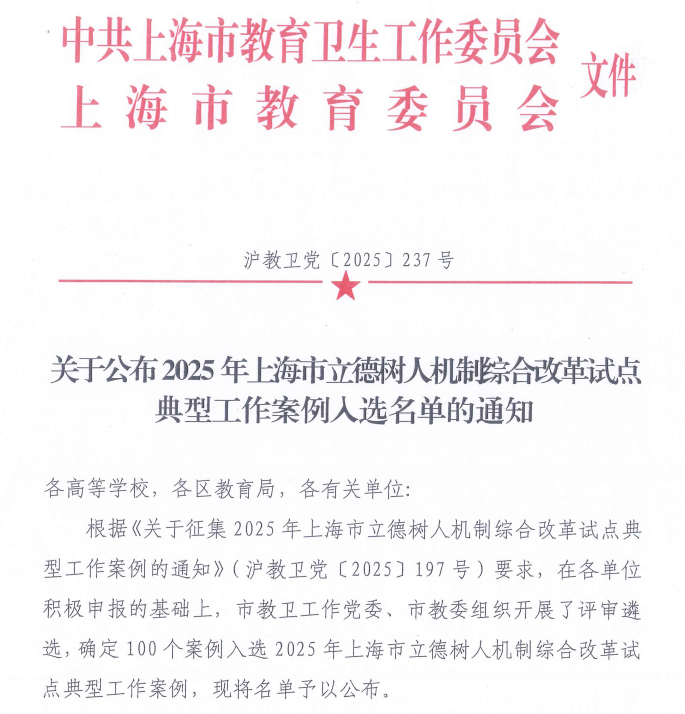 中共上海市教育卫生工作委员会
上海市教育委员会
文件

沪教卫党〔2025〕237号

关于公布2025年上海市立德树人机制综合改革试点典型工作案例入选名单的通知

各高等学校，各区教育局，各有关单位：

根据《关于征集2025年上海市立德树人机制综合改革试点典型工作案例的通知》（沪教卫党〔2025〕197号）要求，在各单位积极申报的基础上，市教卫工作党委、市教委组织开展了评审遴选，确定100个案例入选2025年上海市立德树人机制综合改革试点典型工作案例，现将名单予以公布。